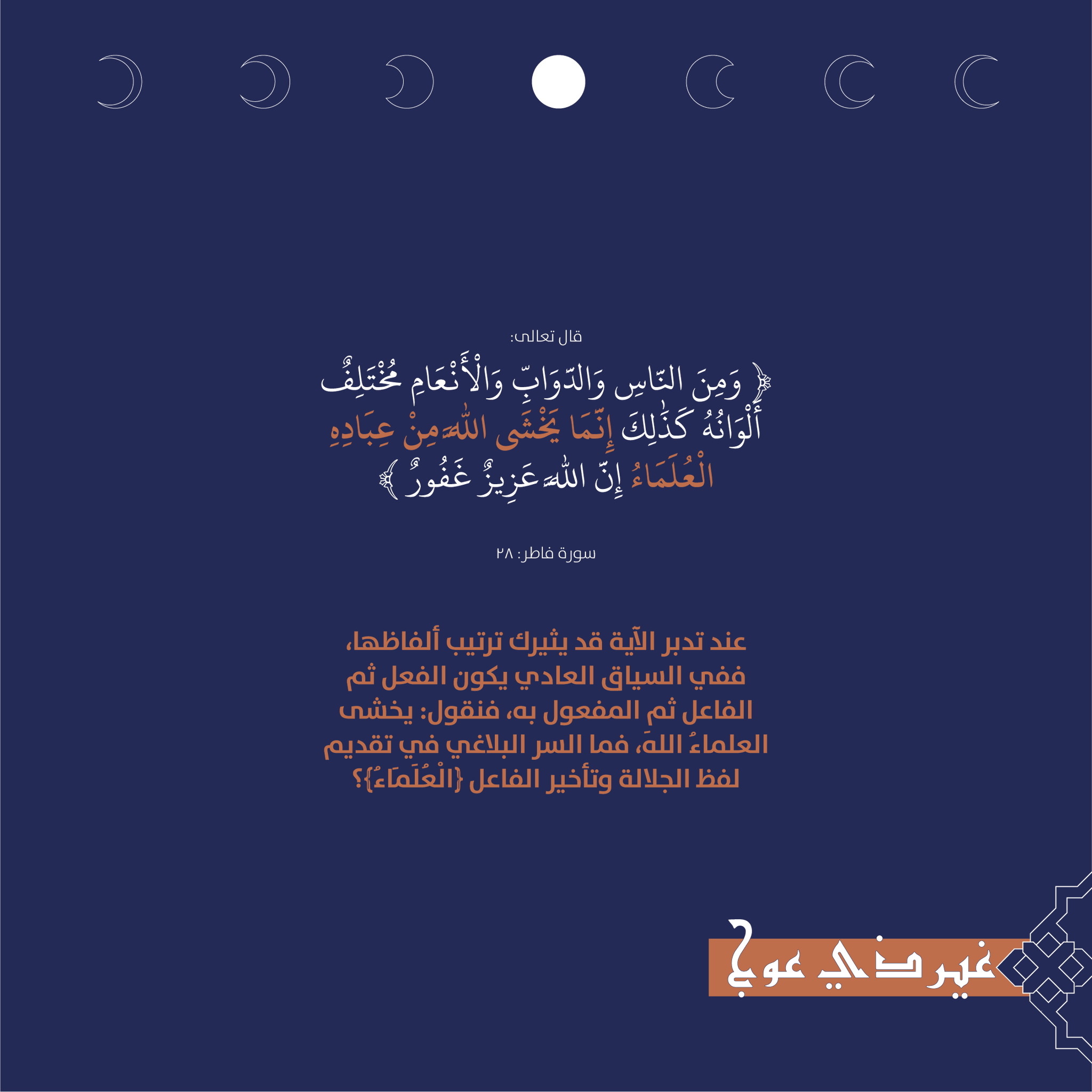 قال تعالى:

﴿ وَمِنَ النَّاسِ وَالدَّوَابِّ وَالْأَنْعَامِ مُخْتَلِفٌ أَلْوَانُهُ كَذَٰلِكَ إِنَّمَا يَخْشَى اللَّهَ مِنْ عِبَادِهِ الْعُلَمَاءُ إِنَّ اللَّهَ عَزِيزٌ غَفُورٌ ﴾

سورة فاطر: ٢٨

عند تدبر الآية قد يثيرك ترتيب ألفاظها، ففي السياق العادي يكون الفعل ثم الفاعل ثم المفعول به، فنقول: يخشى العلماءُ اللهَ، فما السر البلاغي في تقديم لفظ الجلالة وتأخير الفاعل {الْعُلَمَاءُ}؟

غير ذي عوج